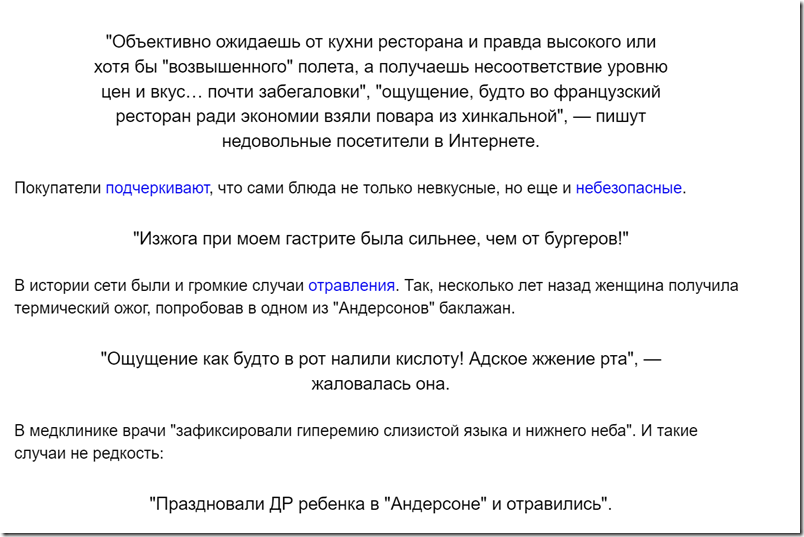 "Объективно ожидаешь от кухни ресторана и правда высокого или хотя бы "возвышенного" полета, а получаешь несоответствие уровню цен и вкус… почти забегаловки", "ощущение, будто во французский ресторан ради экономии взяли повара из хинкальной", — пишут недовольные посетители в Интернете.

Покупатели подчеркивают, что сами блюда не только невкусные, но еще и небезопасные.

"Изжога при моем гастрите была сильнее, чем от бургеров!"

В истории сети были и громкие случаи отравления. Так, несколько лет назад женщина получила термический ожог, попробовав в одном из "Андерсонов" баклажан.

"Ощущение как будто в рот налили кислоту! Адское жжение рта", — жаловалась она.

В медклинике врачи "зафиксировали гиперемию слизистой языка и нижнего неба". И такие случаи не редкость:

"Праздновали ДР ребенка в "Андерсоне" и отравились".